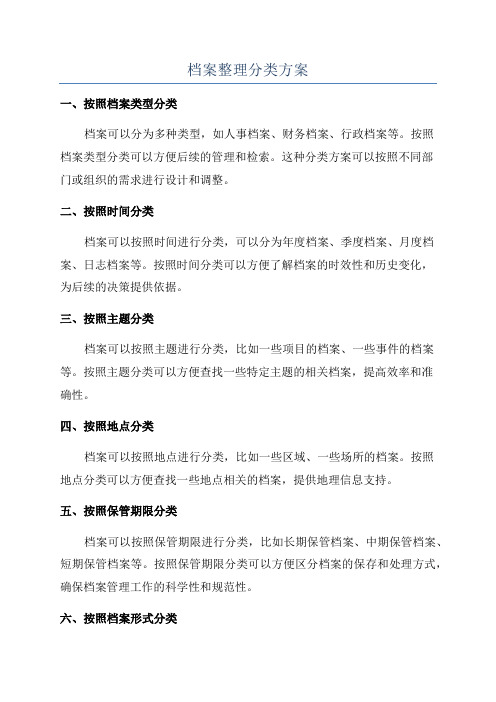 档案整理分类方案

一、按照档案类型分类

档案可以分为多种类型，如人事档案、财务档案、行政档案等。按照档案类型分类可以方便后续的管理和检索。这种分类方案可以按照不同部门或组织的需求进行设计和调整。

二、按照时间分类

档案可以按照时间进行分类，可以分为年度档案、季度档案、月度档案、日志档案等。按照时间分类可以方便了解档案的时效性和历史变化，为后续的决策提供依据。

三、按照主题分类

档案可以按照主题进行分类，比如一些项目的档案、一些事件的档案等。按照主题分类可以方便查找一些特定主题的相关档案，提高效率和准确性。

四、按照地点分类

档案可以按照地点进行分类，比如一些区域、一些场所的档案。按照地点分类可以方便查找一些地点相关的档案，提供地理信息支持。

五、按照保管期限分类

档案可以按照保管期限进行分类，比如长期保管档案、中期保管档案、短期保管档案等。按照保管期限分类可以方便区分档案的保存和处理方式，确保档案管理工作的科学性和规范性。

六、按照档案形式分类